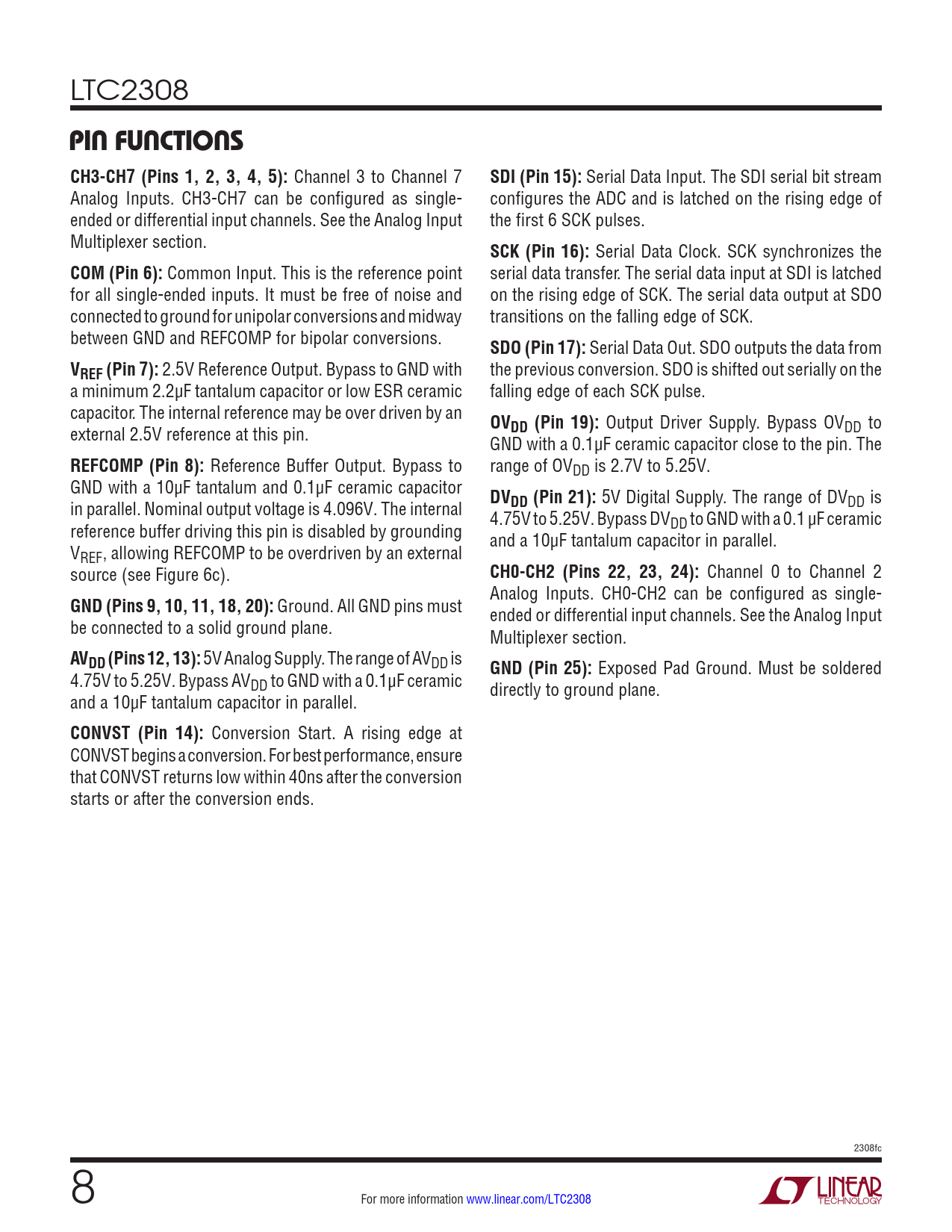 LTC2308

PIN FUNCTIONS

CH3-CH7 (Pins 1, 2, 3, 4, 5): Channel 3 to Channel 7 Analog Inputs. CH3-CH7 can be configured as single-ended or differential input channels. See the Analog Input Multiplexer section.

COM (Pin 6): Common Input. This is the reference point for all single-ended inputs. It must be free of noise and connected to ground for unipolar conversions and midway between GND and REFCOMP for bipolar conversions.

$V_{REF}$ (Pin 7): 2.5V Reference Output. Bypass to GND with a minimum 2.2μF tantalum capacitor or low ESR ceramic capacitor. The internal reference may be over driven by an external 2.5V reference at this pin.

REFCOMP (Pin 8): Reference Buffer Output. Bypass to GND with a 10μF tantalum and 0.1μF ceramic capacitor in parallel. Nominal output voltage is 4.096V. The internal reference buffer driving this pin is disabled by grounding $V_{REF}$, allowing REFCOMP to be overdriven by an external source (see Figure 6c).

GND (Pins 9, 10, 11, 18, 20): Ground. All GND pins must be connected to a solid ground plane.

$AV_{DD}$ (Pins 12, 13): 5V Analog Supply. The range of $AV_{DD}$ is 4.75V to 5.25V. Bypass $AV_{DD}$ to GND with a 0.1μF ceramic and a 10μF tantalum capacitor in parallel.

CONVST (Pin 14): Conversion Start. A rising edge at CONVST begins a conversion. For best performance, ensure that CONVST returns low within 40ns after the conversion starts or after the conversion ends.

SDI (Pin 15): Serial Data Input. The SDI serial bit stream configures the ADC and is latched on the rising edge of the first 6 SCK pulses.

SCK (Pin 16): Serial Data Clock. SCK synchronizes the serial data transfer. The serial data input at SDI is latched on the rising edge of SCK. The serial data output at SDO transitions on the falling edge of SCK.

SDO (Pin 17): Serial Data Out. SDO outputs the data from the previous conversion. SDO is shifted out serially on the falling edge of each SCK pulse.

$OV_{DD}$ (Pin 19): Output Driver Supply. Bypass $OV_{DD}$ to GND with a 0.1μF ceramic capacitor close to the pin. The range of $OV_{DD}$ is 2.7V to 5.25V.

$DV_{DD}$ (Pin 21): 5V Digital Supply. The range of $DV_{DD}$ is 4.75V to 5.25V. Bypass $DV_{DD}$ to GND with a 0.1 μF ceramic and a 10μF tantalum capacitor in parallel.

CH0-CH2 (Pins 22, 23, 24): Channel 0 to Channel 2 Analog Inputs. CH0-CH2 can be configured as single-ended or differential input channels. See the Analog Input Multiplexer section.

GND (Pin 25): Exposed Pad Ground. Must be soldered directly to ground plane.

2308fc

8

For more information www.linear.com/LTC2308

LINEAR TECHNOLOGY